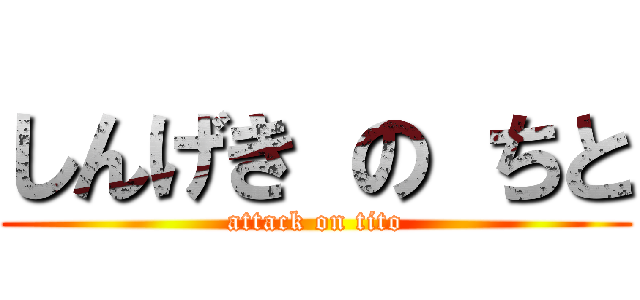 しんげき の ちと
attack on tito